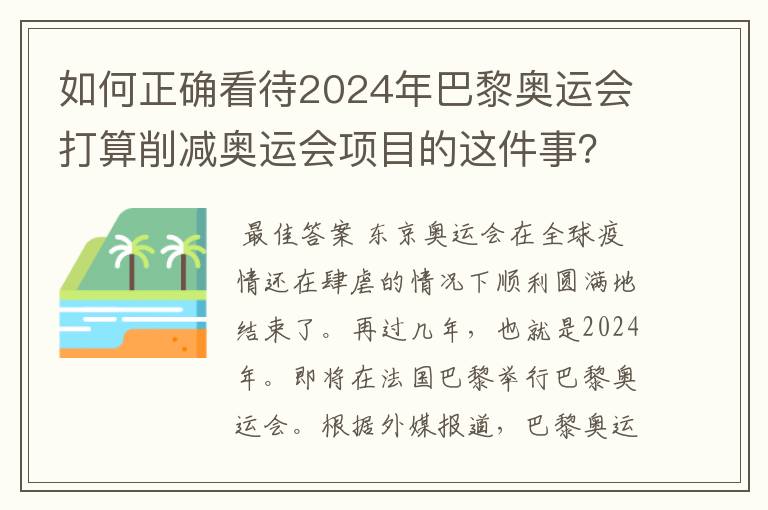 如何正确看待2024年巴黎奥运会打算削减奥运会项目的这件事?

最佳答案 东京奥运会在全球疫情还在肆虐的情况下顺利圆满地结束了。再过几年，也就是2024年。即将在法国巴黎举行巴黎奥运会。根据外媒报道，巴黎奥运